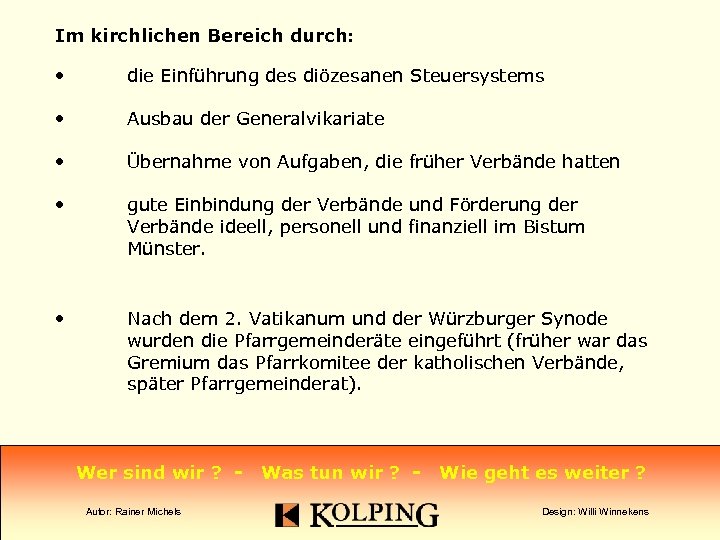 Im kirchlichen Bereich durch:

• die Einführung des diözesanen Steuersystems

• Ausbau der Generalvikariate

• Übernahme von Aufgaben, die früher Verbände hatten

• gute Einbindung der Verbände und Förderung der Verbände ideell, personell und finanziell im Bistum Münster.

• Nach dem 2. Vatikanum und der Würzburger Synode wurden die Pfarrgemeinderäte eingeführt (früher war das Gremium das Pfarrkomitee der katholischen Verbände, später Pfarrgemeinderat).

Wer sind wir ? - Was tun wir ? - Wie geht es weiter ?

Autor: Rainer Michels

KOLPING

Design: Willi Winnekens